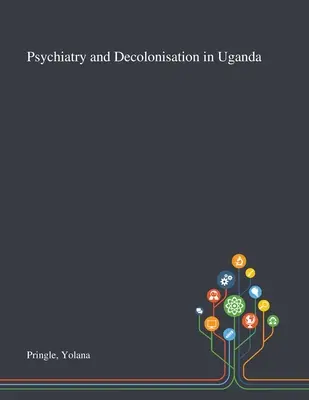 Psychiatry and Decolonisation in Uganda

Pringle, Yolana